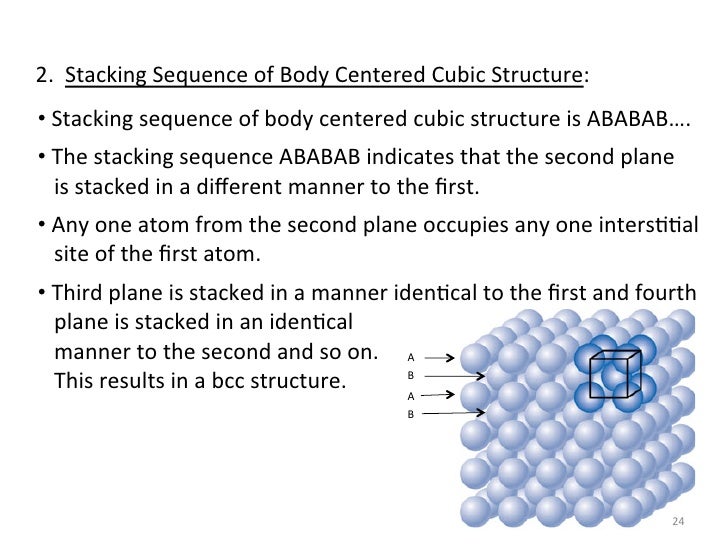 2. Stacking Sequence of Body Centered Cubic Structure:

• Stacking sequence of body centered cubic structure is ABABAB….

• The stacking sequence ABABAB indicates that the second plane is stacked in a different manner to the first.

• Any one atom from the second plane occupies any one interstitial site of the first atom.

• Third plane is stacked in a manner identical to the first and fourth plane is stacked in an identical manner to the second and so on. This results in a bcc structure.

A
B
A
B

24